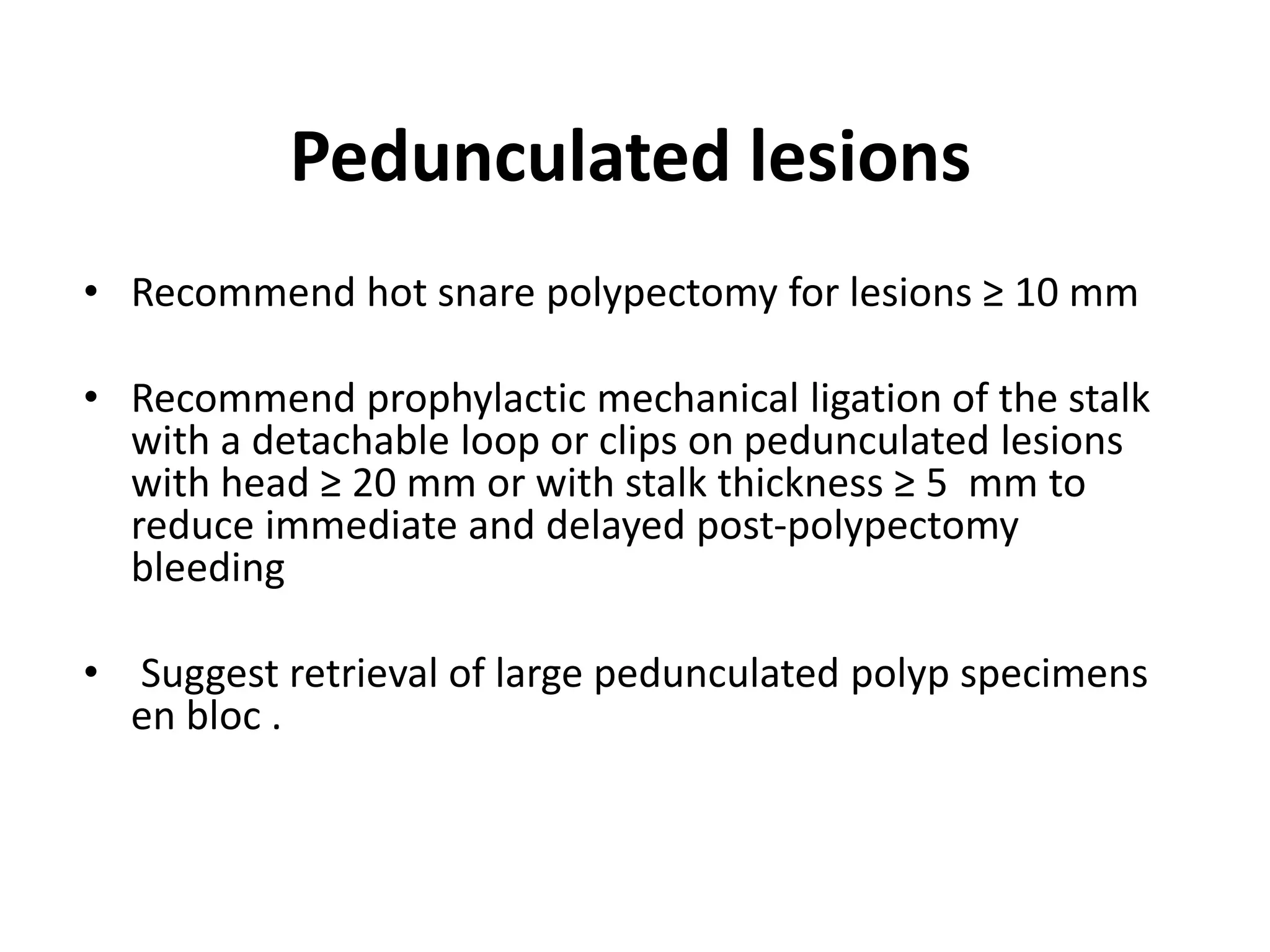 Pedunculated lesions

• Recommend hot snare polypectomy for lesions ≥ 10 mm

• Recommend prophylactic mechanical ligation of the stalk with a detachable loop or clips on pedunculated lesions with head ≥ 20 mm or with stalk thickness ≥ 5 mm to reduce immediate and delayed post-polypectomy bleeding

• Suggest retrieval of large pedunculated polyp specimens en bloc .